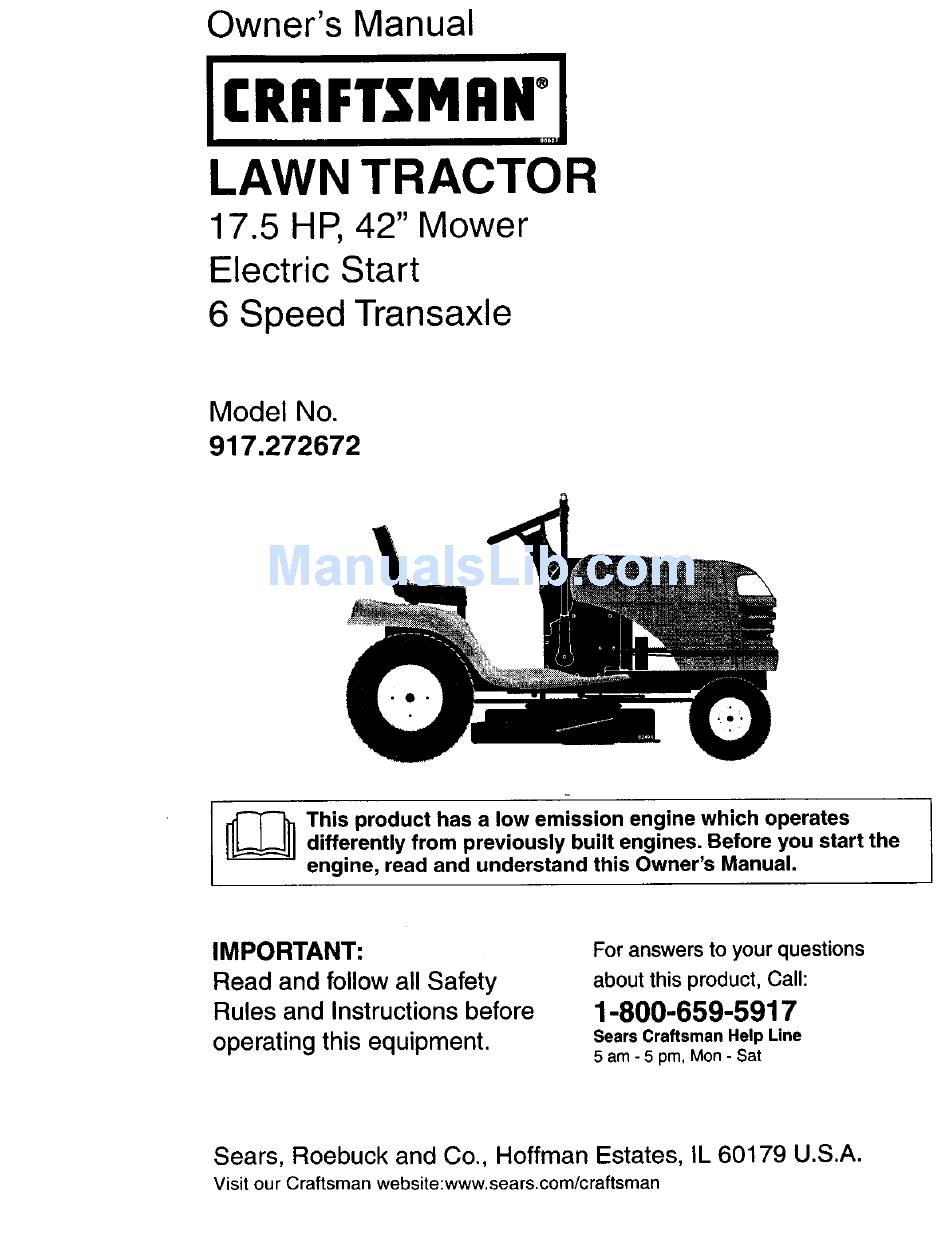 Owner's Manual

CRAFTSMAN®

LAWN TRACTOR
17.5 HP, 42" Mower
Electric Start
6 Speed Transaxle

Model No.
917.272672

ManualsLib.com

This product has a low emission engine which operates differently from previously built engines. Before you start the engine, read and understand this Owner's Manual.

IMPORTANT:
Read and follow all Safety Rules and Instructions before operating this equipment.

For answers to your questions about this product, Call:
1-800-659-5917
Sears Craftsman Help Line
5 am - 5 pm, Mon - Sat

Sears, Roebuck and Co., Hoffman Estates, IL 60179 U.S.A.
Visit our Craftsman website:www.sears.com/craftsman